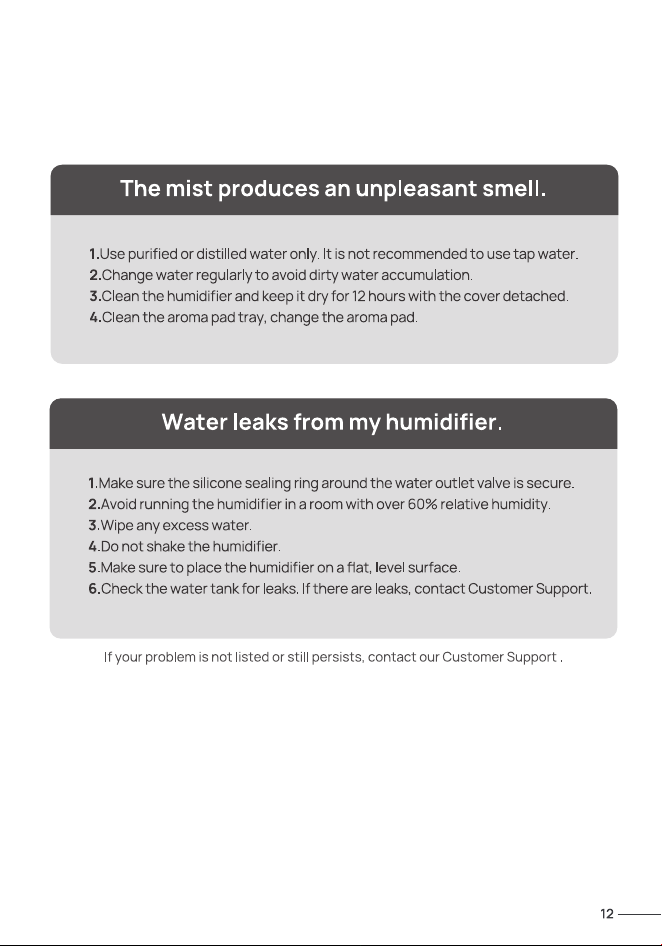 The mist produces an unpleasant smell.

1.Use purified or distilled water only. It is not recommended to use tap water.
2.Change water regularly to avoid dirty water accumulation.
3.Clean the humidifier and keep it dry for 12 hours with the cover detached.
4.Clean the aroma pad tray, change the aroma pad.

Water leaks from my humidifier.

1.Make sure the silicone sealing ring around the water outlet valve is secure.
2.Avoid running the humidifier in a room with over 60% relative humidity.
3.Wipe any excess water.
4.Do not shake the humidifier.
5.Make sure to place the humidifier on a flat, level surface.
6.Check the water tank for leaks. If there are leaks, contact Customer Support.

If your problem is not listed or still persists, contact our Customer Support .

12